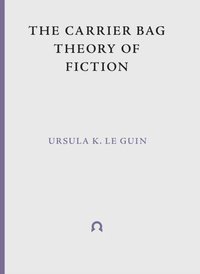 THE CARRIER BAG THEORY OF FICTION

URSULA K. LE GUIN